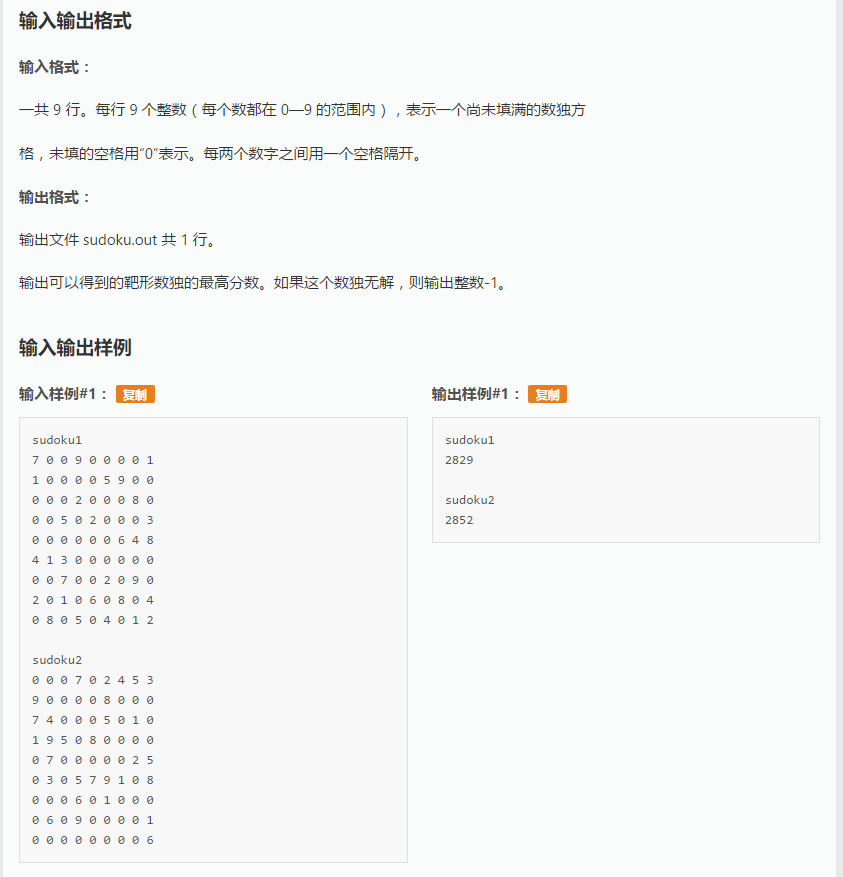 输入输出格式

输入格式：

一共 9 行。每行 9 个整数（每个数都在 0—9 的范围内），表示一个尚未填满的数独方格，未填的空格用“0”表示。每两个数字之间用一个空格隔开。

输出格式：

输出文件 sudoku.out 共 1 行。

输出可以得到的靶形数独的最高分数。如果这个数独无解，则输出整数-1。

输入输出样例

输入样例#1： 复制

sudoku1
7 0 0 9 0 0 0 0 1
1 0 0 0 0 5 9 0 0
0 0 0 2 0 0 0 8 0
0 0 5 0 2 0 0 0 3
0 0 0 0 0 0 6 4 8
4 1 3 0 0 0 0 0 0
0 0 7 0 0 2 0 9 0
2 0 1 0 6 0 8 0 4
0 8 0 5 0 4 0 1 2

sudoku2
0 0 0 7 0 2 4 5 3
9 0 0 0 0 8 0 0 0
7 4 0 0 0 5 0 1 0
1 9 5 0 8 0 0 0 0
0 7 0 0 0 0 0 2 5
0 3 0 5 7 9 1 0 8
0 0 0 6 0 1 0 0 0
0 6 0 9 0 0 0 0 1
0 0 0 0 0 0 0 0 6

输出样例#1： 复制

sudoku1
2829

sudoku2
2852